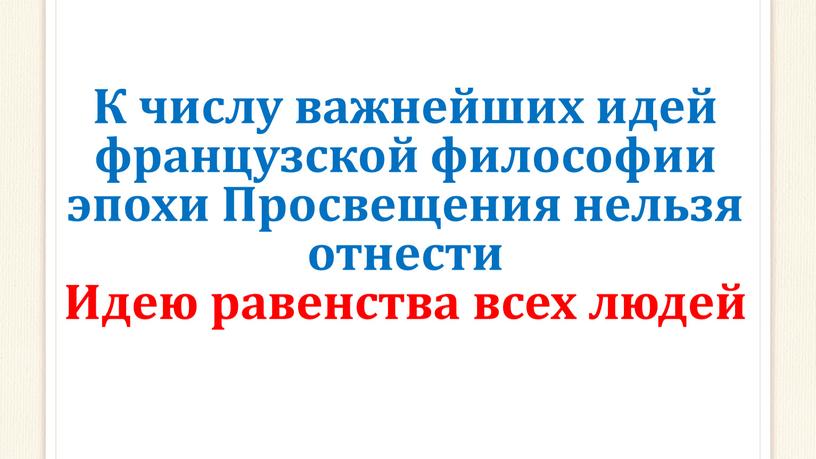 К числу важнейших идей французской философии эпохи Просвещения нельзя отнести
Идею равенства всех людей